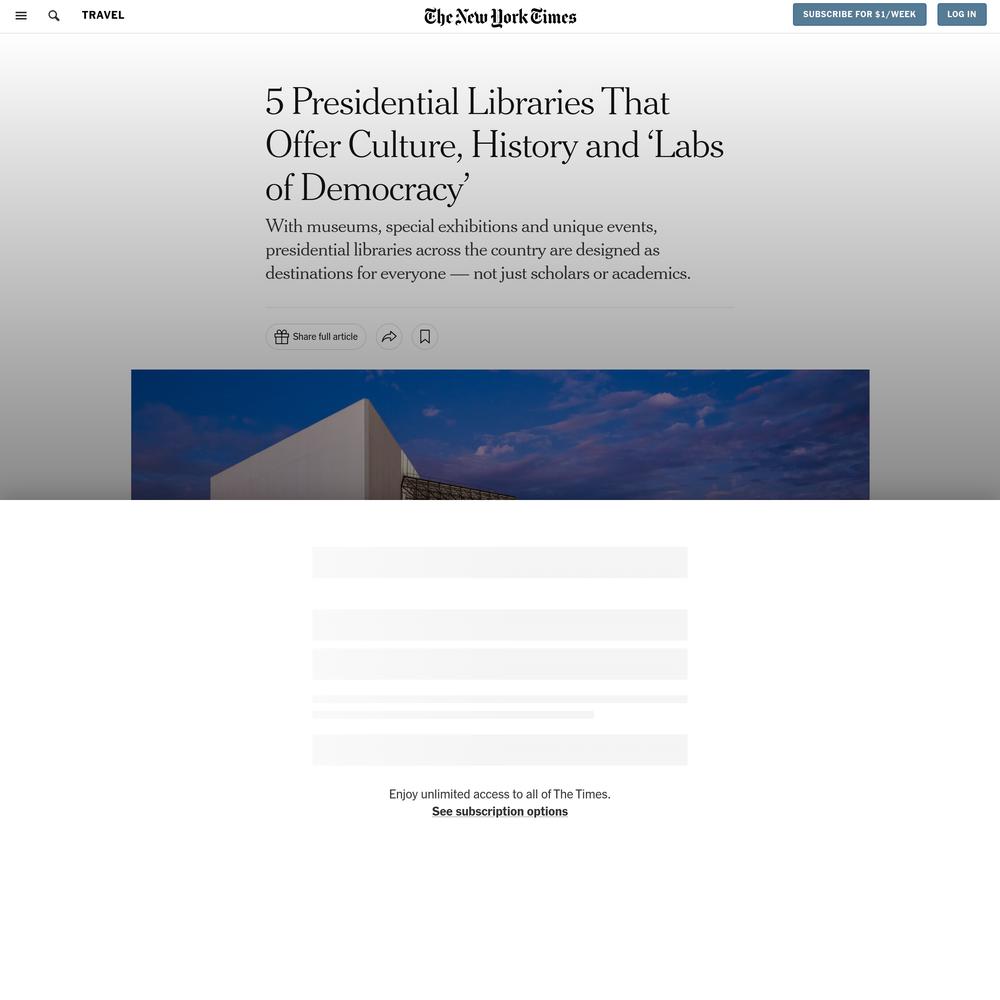 TRAVEL

The New York Times

SUBSCRIBE FOR $1/WEEK

LOG IN

5 Presidential Libraries That Offer Culture, History and ‘Labs of Democracy’

With museums, special exhibitions and unique events, presidential libraries across the country are designed as destinations for everyone — not just scholars or academics.

Share full article

Enjoy unlimited access to all of The Times.
See subscription options